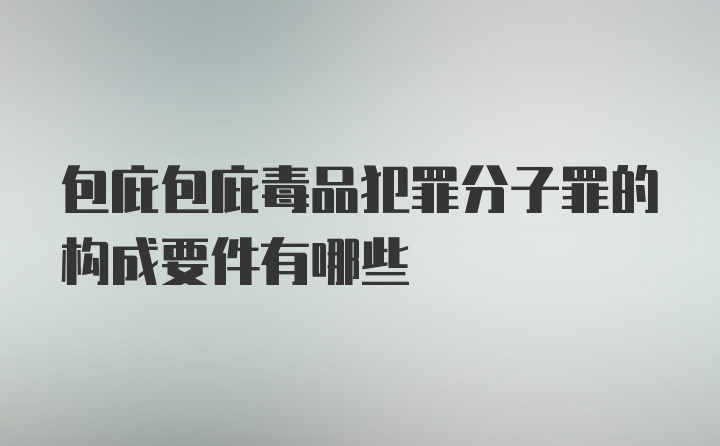 包庇包庇毒品犯罪分子罪的构成要件有哪些